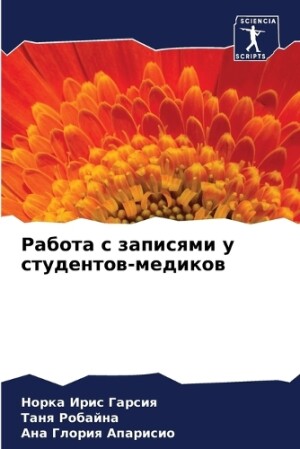 SCIENCIA
SCRIPTS

Работа с записями у студентов-медиков

Норка Ирис Гарсия
Таня Робайна
Ана Глория Апарисио